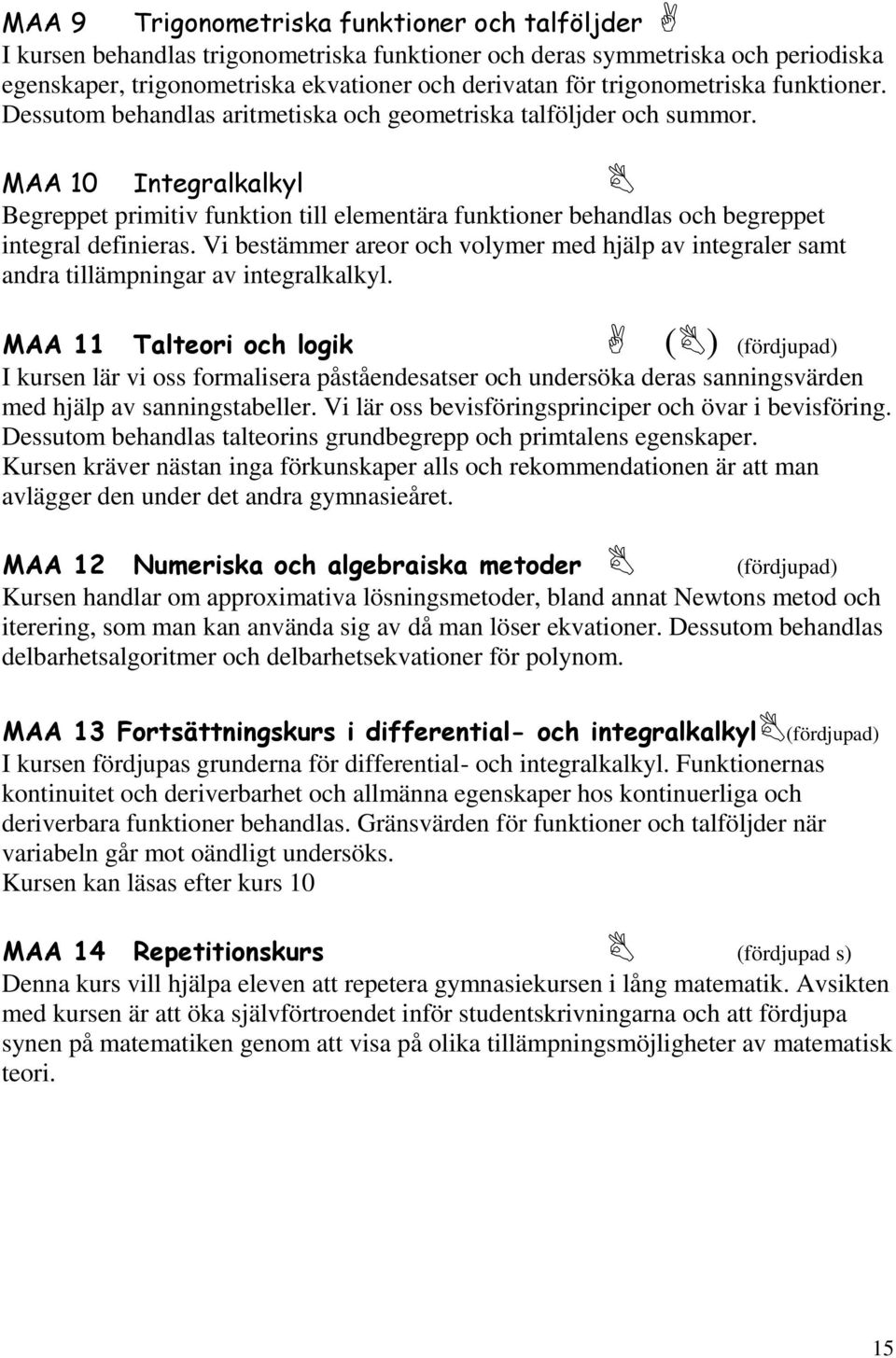 MAA 9 Trigonometriska funktioner och talföljder
I kursen behandlas trigonometriska funktioner och deras symmetriska och periodiska egenskaper, trigonometriska ekvationer och derivatan för trigonometriska funktioner. Dessutom behandlas aritmetiska och geometriska talföljder och summor.

MAA 10 Integralkalkyl
Begreppet primitiv funktion till elementära funktioner behandlas och begreppet integral definieras. Vi bestämmer areor och volymer med hjälp av integraler samt andra tillämpningar av integralkalkyl.

MAA 11 Talteori och logik ( ) (fördjupad)
I kursen lär vi oss formalisera påståendesatser och undersöka deras sanningsvärden med hjälp av sanningstabeller. Vi lär oss bevisföringsprinciper och övar i bevisföring. Dessutom behandlas talteorins grundbegrepp och primtalens egenskaper. Kursen kräver nästan inga förkunskaper alls och rekommendationen är att man avlägger den under det andra gymnasieåret.

MAA 12 Numeriska och algebraiska metoder (fördjupad)
Kursen handlar om approximativa lösningsmetoder, bland annat Newtons metod och iterering, som man kan använda sig av då man löser ekvationer. Dessutom behandlas delbarhetsalgoritmer och delbarhetsekvationer för polynom.

MAA 13 Fortsättningskurs i differential- och integralkalkyl (fördjupad)
I kursen fördjupas grunderna för differential- och integralkalkyl. Funktionernas kontinuitet och deriverbarhet och allmänna egenskaper hos kontinuerliga och deriverbara funktioner behandlas. Gränsvärden för funktioner och talföljder när variabeln går mot oändligt undersöks.
Kursen kan läsas efter kurs 10

MAA 14 Repetitionskurs (fördjupad s)
Denna kurs vill hjälpa eleven att repetera gymnasiekursen i lång matematik. Avsikten med kursen är att öka självförtroendet inför studentskrivningarna och att fördjupa synen på matematiken genom att visa på olika tillämpningsmöjligheter av matematisk teori.

15